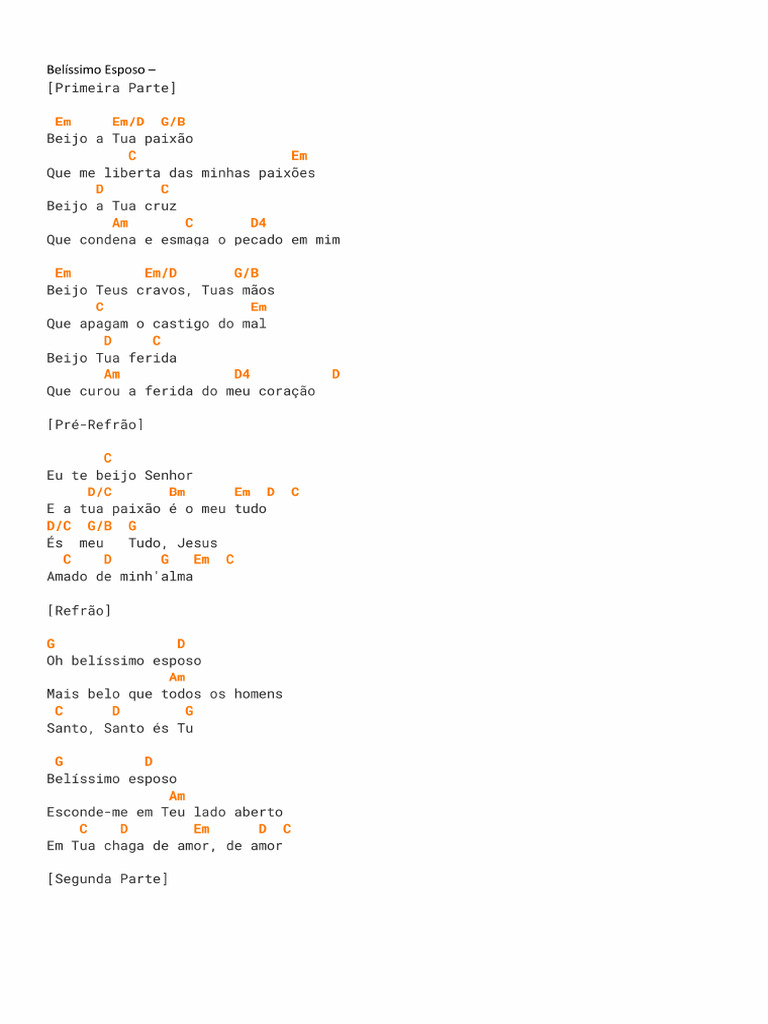 Belíssimo Esposo –
[Primeira Parte]

Em Em/D G/B
Beijo a Tua paixão
C Em
Que me liberta das minhas paixões
D C
Beijo a Tua cruz
Am C D4
Que condena e esmaga o pecado em mim

Em Em/D G/B
Beijo Teus cravos, Tuas mãos
C Em
Que apagam o castigo do mal
D C
Beijo Tua ferida
Am D4 D
Que curou a ferida do meu coração

[Pré-Refrão]

C
Eu te beijo Senhor
D/C Bm Em D C
E a tua paixão é o meu tudo
D/C G/B G
És meu Tudo, Jesus
C D G Em C
Amado de minh'alma

[Refrão]

G D
Oh belíssimo esposo
Am
Mais belo que todos os homens
C D G
Santo, Santo és Tu

G D
Belíssimo esposo
Am
Esconde-me em Teu lado aberto
C D Em D C
Em Tua chaga de amor, de amor

[Segunda Parte]